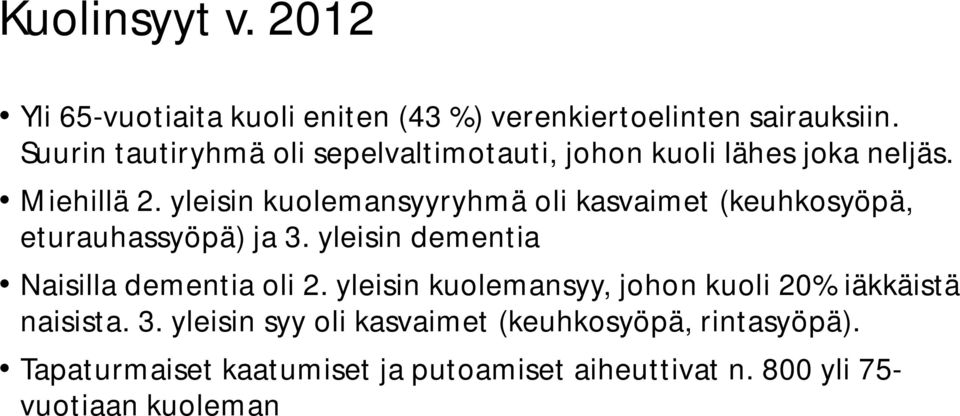 Kuolinsyyt v. 2012

• Yli 65-vuotiaita kuoli eniten (43 %) verenkiertoelinten sairauksiin. Suurin tautiryhmä oli sepelvaltimotauti, johon kuoli lähes joka neljäs.

• Miehillä 2. yleisin kuolemansyyryhmä oli kasvaimet (keuhkosyöpä, eturauhassyöpä) ja 3. yleisin dementia

• Naisilla dementia oli 2. yleisin kuolemansyy, johon kuoli 20% iäkkäistä naisista. 3. yleisin syy oli kasvaimet (keuhkosyöpä, rintasyöpä).

• Tapaturmaiset kaatumiset ja putoamiset aiheuttivat n. 800 yli 75-vuotiaan kuoleman